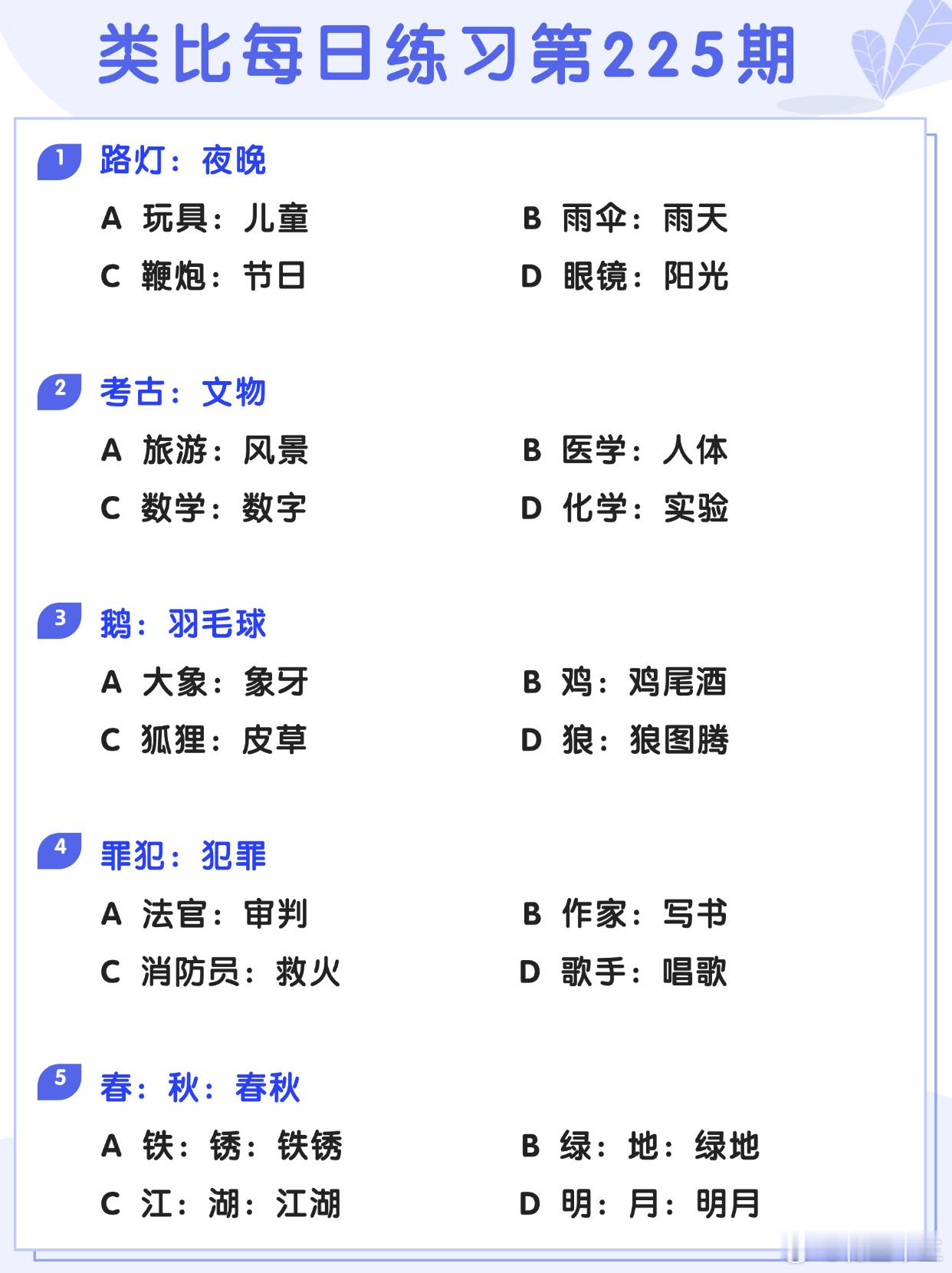 类比每日练习第225期

1 路灯：夜晚

A 玩具：儿童
B 雨伞：雨天
C 鞭炮：节日
D 眼镜：阳光

2 考古：文物

A 旅游：风景
B 医学：人体
C 数学：数字
D 化学：实验

3 鹅：羽毛球

A 大象：象牙
B 鸡：鸡尾酒
C 狐狸：皮草
D 狼：狼图腾

4 罪犯：犯罪

A 法官：审判
B 作家：写书
C 消防员：救火
D 歌手：唱歌

5 春：秋：春秋

A 铁：锈：铁锈
B 绿：地：绿地
C 江：湖：江湖
D 明：月：明月